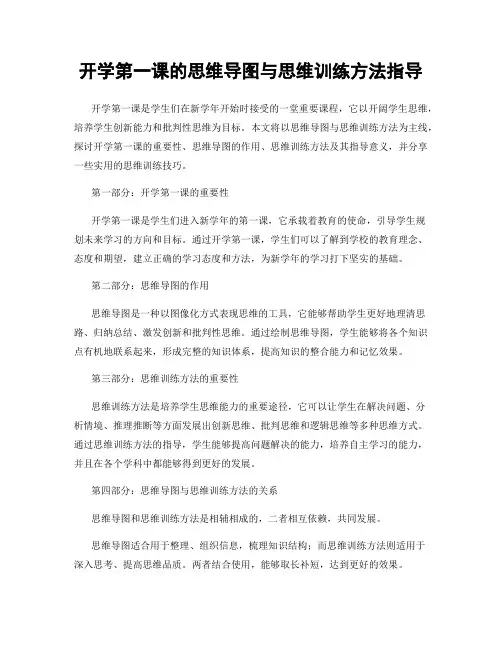 开学第一课的思维导图与思维训练方法指导

开学第一课是学生们在新学年开始时接受的一堂重要课程，它以开阔学生思维，培养学生创新能力和批判性思维为目标。本文将以思维导图与思维训练方法为主线，探讨开学第一课的重要性、思维导图的作用、思维训练方法及其指导意义，并分享一些实用的思维训练技巧。

第一部分：开学第一课的重要性

开学第一课是学生们进入新学年的第一课，它承载着教育的使命，引导学生规划未来学习的方向和目标。通过开学第一课，学生们可以了解到学校的教育理念、态度和期望，建立正确的学习态度和方法，为新学年的学习打下坚实的基础。

第二部分：思维导图的作用

思维导图是一种以图像化方式表现思维的工具，它能够帮助学生更好地理清思路、归纳总结、激发创新和批判性思维。通过绘制思维导图，学生能够将各个知识点有机地联系起来，形成完整的知识体系，提高知识的整合能力和记忆效果。

第三部分：思维训练方法的重要性

思维训练方法是培养学生思维能力的重要途径，它可以让学生在解决问题、分析情境、推理推断等方面发展出创新思维、批判思维和逻辑思维等多种思维方式。通过思维训练方法的指导，学生能够提高问题解决的能力，培养自主学习的能力，并且在各个学科中都能够得到更好的发展。

第四部分：思维导图与思维训练方法的关系

思维导图和思维训练方法是相辅相成的，二者相互依赖，共同发展。

思维导图适合用于整理、组织信息，梳理知识结构；而思维训练方法则适用于深入思考、提高思维品质。两者结合使用，能够取长补短，达到更好的效果。